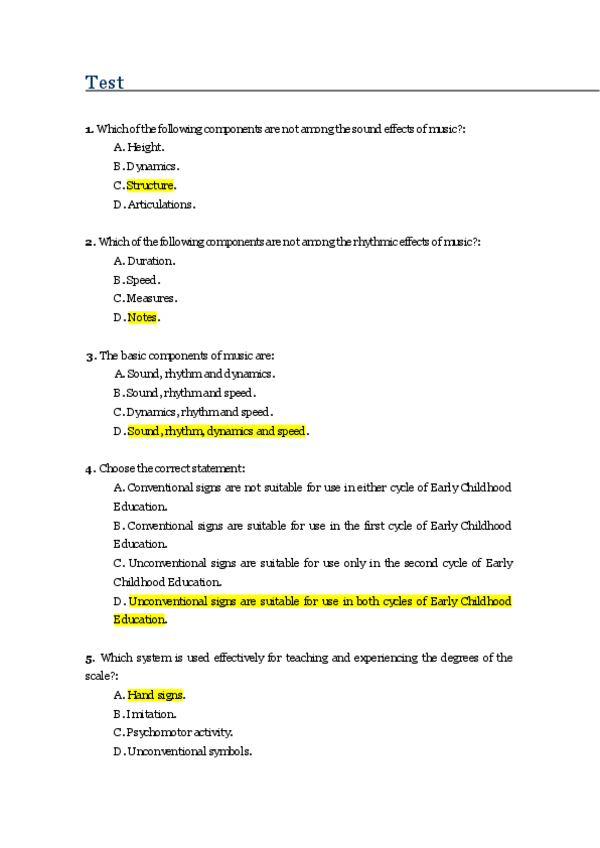 Test

1. Which of the following components are not among the sound effects of music?:

A. Height.

B. Dynamics.

C. Structure.

D. Articulations.

2. Which of the following components are not among the rhythmic effects of music?:

A. Duration.

B. Speed.

C. Measures.

D. Notes.

3. The basic components of music are:

A. Sound, rhythm and dynamics.

B. Sound, rhythm and speed.

C. Dynamics, rhythm and speed.

D. Sound, rhythm, dynamics and speed.

4. Choose the correct statement:

A. Conventional signs are not suitable for use in either cycle of Early Childhood Education.

B. Conventional signs are suitable for use in the first cycle of Early Childhood Education.

C. Unconventional signs are suitable for use only in the second cycle of Early Childhood Education.

D. Unconventional signs are suitable for use in both cycles of Early Childhood Education.

5. Which system is used effectively for teaching and experiencing the degrees of the scale?:

A. Hand signs.

B. Imitation.

C. Psychomotor activity.

D. Unconventional symbols.